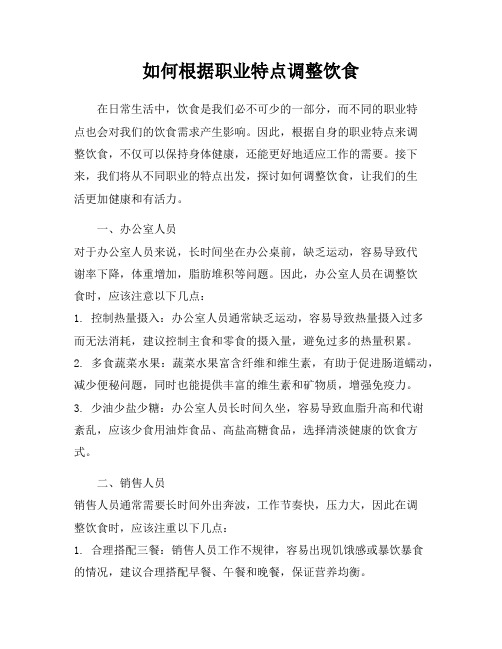 如何根据职业特点调整饮食

在日常生活中，饮食是我们必不可少的一部分，而不同的职业特点也会对我们的饮食需求产生影响。因此，根据自身的职业特点来调整饮食，不仅可以保持身体健康，还能更好地适应工作的需要。接下来，我们将从不同职业的特点出发，探讨如何调整饮食，让我们的生活更加健康和有活力。

一、办公室人员

对于办公室人员来说，长时间坐在办公桌前，缺乏运动，容易导致代谢率下降，体重增加，脂肪堆积等问题。因此，办公室人员在调整饮食时，应该注意以下几点：

1. 控制热量摄入：办公室人员通常缺乏运动，容易导致热量摄入过多而无法消耗，建议控制主食和零食的摄入量，避免过多的热量积累。

2. 多食蔬菜水果：蔬菜水果富含纤维和维生素，有助于促进肠道蠕动，减少便秘问题，同时也能提供丰富的维生素和矿物质，增强免疫力。

3. 少油少盐少糖：办公室人员长时间久坐，容易导致血脂升高和代谢紊乱，应该少食用油炸食品、高盐高糖食品，选择清淡健康的饮食方式。

二、销售人员

销售人员通常需要长时间外出奔波，工作节奏快，压力大，因此在调整饮食时，应该注重以下几点：

1. 合理搭配三餐：销售人员工作不规律，容易出现饥饿感或暴饮暴食的情况，建议合理搭配早餐、午餐和晚餐，保证营养均衡。